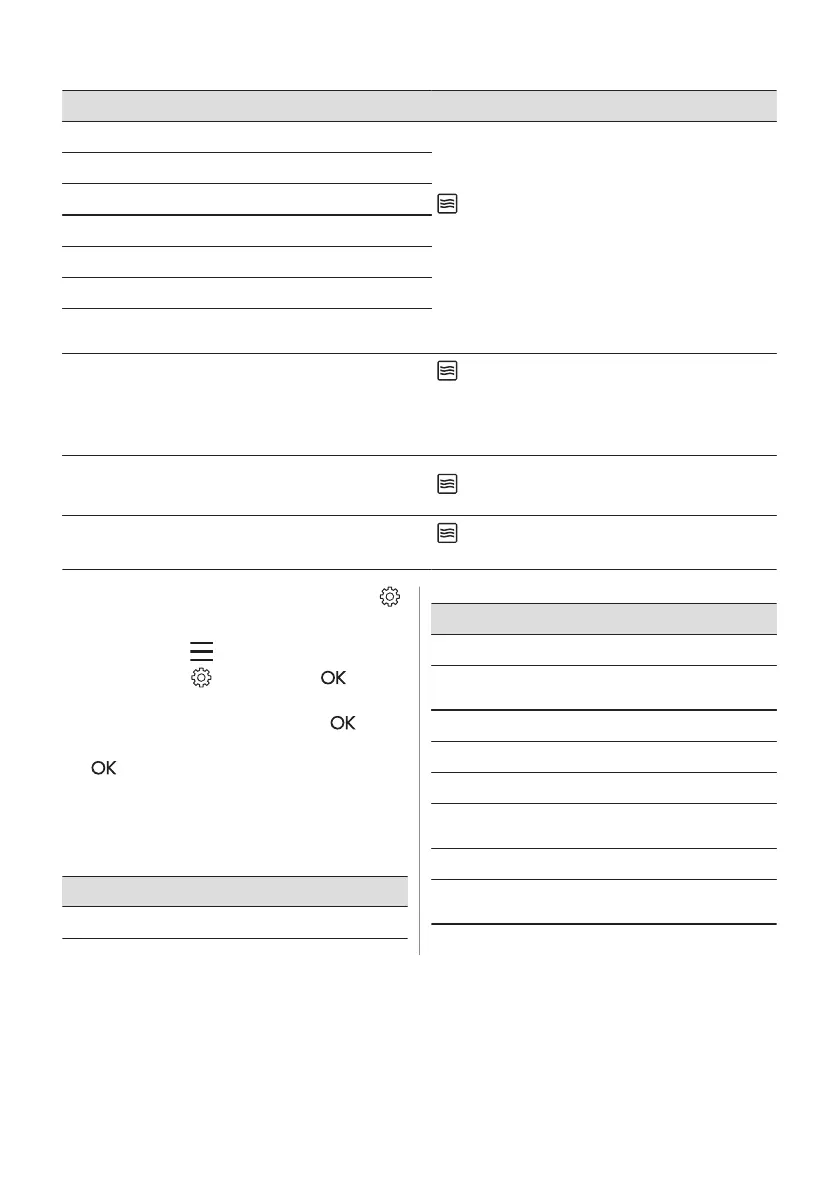 OK

OK

OK